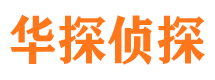 华探侦探